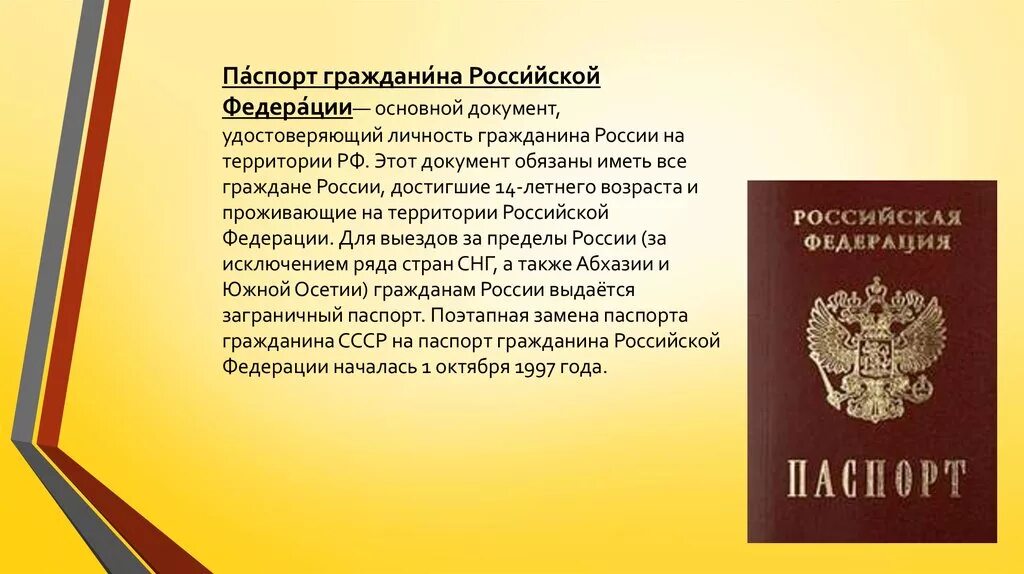 Па́спорт граждани́на Росси́йской Федера́ции— основной документ, удостоверяющий личность гражданина России на территории РФ. Этот документ обязаны иметь все граждане России, достигшие 14-летнего возраста и проживающие на территории Российской Федерации. Для выездов за пределы России (за исключением ряда стран СНГ, а также Абхазии и Южной Осетии) гражданам России выдаётся заграничный паспорт. Поэтапная замена паспорта гражданина СССР на паспорт гражданина Российской Федерации началась 1 октября 1997 года.

РОССИЙСКАЯ
ФЕДЕРАЦИЯ

ПАСПОРТ